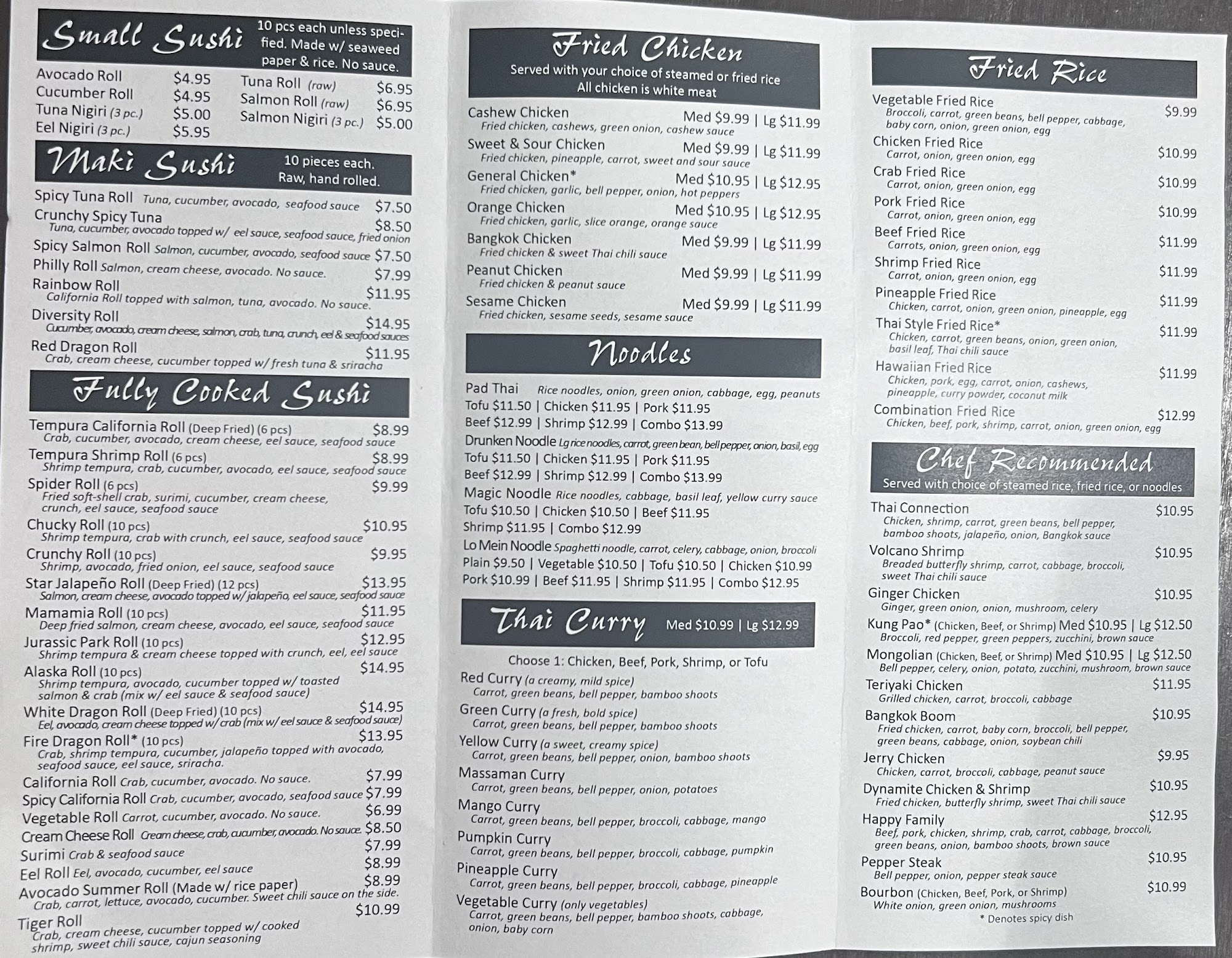 Small Sushi
10 pcs each unless specified. Made w/ seaweed paper & rice. No sauce.

Avocado Roll $4.95
Cucumber Roll $4.95
Tuna Nigiri (3 pc.) $5.00
Eel Nigiri (3 pc.) $5.95
Tuna Roll (raw) $6.95
Salmon Roll (raw) $6.95
Salmon Nigiri (3 pc.) $5.00

Maki Sushi
10 pieces each. Raw, hand rolled.

Spicy Tuna Roll Tuna, cucumber, avocado, seafood sauce $7.50
Crunchy Spicy Tuna $8.50
Tuna, cucumber, avocado topped w/ eel sauce, seafood sauce, fried onion
Spicy Salmon Roll Salmon, cucumber, avocado, seafood sauce $7.50
Philly Roll Salmon, cream cheese, avocado. No sauce. $7.99
Rainbow Roll $11.95
California Roll topped with salmon, tuna, avocado. No sauce.
Diversity Roll $14.95
Cucumber, avocado, cream cheese, salmon, crab, tuna, crunch, eel & seafood sauces
Red Dragon Roll $11.95
Crab, cream cheese, cucumber topped w/ fresh tuna & sriracha

Fully Cooked Sushi

Tempura California Roll (Deep Fried) (6 pcs) $8.99
Crab, cucumber, avocado, cream cheese, eel sauce, seafood sauce
Tempura Shrimp Roll (6 pcs) $8.99
Shrimp tempura, crab, cucumber, avocado, eel sauce, seafood sauce
Spider Roll (6 pcs) $9.99
Fried soft-shell crab, surimi, cucumber, cream cheese, crunch, eel sauce, seafood sauce
Chucky Roll (10 pcs) $10.95
Shrimp tempura, crab with crunch, eel sauce, seafood sauce
Crunchy Roll (10 pcs) $9.95
Shrimp, avocado, fried onion, eel sauce, seafood sauce
Star Jalapeño Roll (Deep Fried) (12 pcs) $13.95
Salmon, cream cheese, avocado topped w/ jalapeño, eel sauce, seafood sauce
Mamamia Roll (10 pcs) $11.95
Deep fried salmon, cream cheese, avocado, eel sauce, seafood sauce
Jurassic Park Roll (10 pcs) $12.95
Shrimp tempura & cream cheese topped with crunch, eel, eel sauce
Alaska Roll (10 pcs) $14.95
Shrimp tempura, avocado, cucumber topped w/ toasted salmon & crab (mix w/ eel sauce & seafood sauce)
White Dragon Roll (Deep Fried) (10 pcs) $14.95
Eel, avocado, cream cheese topped w/ crab (mix w/ eel sauce & seafood sauce)
Fire Dragon Roll* (10 pcs) $13.95
Crab, shrimp tempura, cucumber, jalapeño topped with avocado, seafood sauce, eel sauce, sriracha.
California Roll Crab, cucumber, avocado. No sauce. $7.99
Spicy California Roll Crab, cucumber, avocado, seafood sauce $7.99
Vegetable Roll Carrot, cucumber, avocado. No sauce. $6.99
Cream Cheese Roll Cream cheese, crab, cucumber, avocado. No sauce. $8.50
Surimi Crab & seafood sauce $7.99
Eel Roll Eel, avocado, cucumber, eel sauce $8.99
Avocado Summer Roll (Made w/ rice paper) $8.99
Crab, carrot, lettuce, avocado, cucumber. Sweet chili sauce on the side.
Tiger Roll $10.99
Crab, cream cheese, cucumber topped w/ cooked shrimp, sweet chili sauce, cajun seasoning

Fried Chicken
Served with your choice of steamed or fried rice
All chicken is white meat

Cashew Chicken Med $9.99 | Lg $11.99
Fried chicken, cashews, green onion, cashew sauce
Sweet & Sour Chicken Med $9.99 | Lg $11.99
Fried chicken, pineapple, carrot, sweet and sour sauce
General Chicken* Med $10.95 | Lg $12.95
Fried chicken, garlic, bell pepper, onion, hot peppers
Orange Chicken Med $10.95 | Lg $12.95
Fried chicken, garlic, slice orange, orange sauce
Bangkok Chicken Med $9.99 | Lg $11.99
Fried chicken & sweet Thai chili sauce
Peanut Chicken Med $9.99 | Lg $11.99
Fried chicken & peanut sauce
Sesame Chicken Med $9.99 | Lg $11.99
Fried chicken, sesame seeds, sesame sauce

Noodles

Pad Thai Rice noodles, onion, green onion, cabbage, egg, peanuts
Tofu $11.50 | Chicken $11.95 | Pork $11.95
Beef $12.99 | Shrimp $12.99 | Combo $13.99
Drunken Noodle Lg rice noodles, carrot, green bean, bell pepper, onion, basil, egg
Tofu $11.50 | Chicken $11.95 | Pork $11.95
Beef $12.99 | Shrimp $12.99 | Combo $13.99
Magic Noodle Rice noodles, cabbage, basil leaf, yellow curry sauce
Tofu $10.50 | Chicken $10.50 | Beef $11.95
Shrimp $11.95 | Combo $12.99
Lo Mein Noodle Spaghetti noodle, carrot, celery, cabbage, onion, broccoli
Plain $9.50 | Vegetable $10.50 | Tofu $10.50 | Chicken $10.99
Pork $10.99 | Beef $11.95 | Shrimp $11.95 | Combo $12.95

Thai Curry Med $10.99 | Lg $12.99

Choose 1: Chicken, Beef, Pork, Shrimp, or Tofu
Red Curry (a creamy, mild spice)
Carrot, green beans, bell pepper, bamboo shoots
Green Curry (a fresh, bold spice)
Carrot, green beans, bell pepper, bamboo shoots
Yellow Curry (a sweet, creamy spice)
Carrot, green beans, bell pepper, onion, bamboo shoots
Massaman Curry
Carrot, green beans, bell pepper, onion, potatoes
Mango Curry
Carrot, green beans, bell pepper, broccoli, cabbage, mango
Pumpkin Curry
Carrot, green beans, bell pepper, broccoli, cabbage, pumpkin
Pineapple Curry
Carrot, green beans, bell pepper, broccoli, cabbage, pineapple
Vegetable Curry (only vegetables)
Carrot, green beans, bell pepper, bamboo shoots, cabbage, onion, baby corn

Fried Rice

Vegetable Fried Rice $9.99
Broccoli, carrot, green beans, bell pepper, cabbage, baby corn, onion, green onion, egg
Chicken Fried Rice $10.99
Carrot, onion, green onion, egg
Crab Fried Rice $10.99
Carrot, onion, green onion, egg
Pork Fried Rice $10.99
Carrot, onion, green onion, egg
Beef Fried Rice $11.99
Carrots, onion, green onion, egg
Shrimp Fried Rice $11.99
Carrot, onion, green onion, egg
Pineapple Fried Rice $11.99
Chicken, carrot, onion, green onion, pineapple, egg
Thai Style Fried Rice* $11.99
Chicken, carrot, green beans, onion, green onion, basil leaf, Thai chili sauce
Hawaiian Fried Rice $11.99
Chicken, pork, egg, carrot, onion, cashews, pineapple, curry powder, coconut milk
Combination Fried Rice $12.99
Chicken, beef, pork, shrimp, carrot, onion, green onion, egg

Chef Recommended
Served with choice of steamed rice, fried rice, or noodles

Thai Connection $10.95
Chicken, shrimp, carrot, green beans, bell pepper, bamboo shoots, jalapeño, onion, Bangkok sauce
Volcano Shrimp $10.95
Breaded butterfly shrimp, carrot, cabbage, broccoli, sweet Thai chili sauce
Ginger Chicken $10.95
Ginger, green onion, onion, mushroom, celery
Kung Pao* (Chicken, Beef, or Shrimp) Med $10.95 | Lg $12.50
Broccoli, red pepper, green peppers, zucchini, brown sauce
Mongolian (Chicken, Beef, or Shrimp) Med $10.95 | Lg $12.50
Bell pepper, celery, onion, potato, zucchini, mushroom, brown sauce
Teriyaki Chicken $11.95
Grilled chicken, carrot, broccoli, cabbage
Bangkok Boom $10.95
Fried chicken, carrot, baby corn, broccoli, bell pepper, green beans, cabbage, onion, soybean chili
Jerry Chicken $9.95
Chicken, carrot, broccoli, cabbage, peanut sauce
Dynamite Chicken & Shrimp $10.95
Fried chicken, butterfly shrimp, sweet Thai chili sauce
Happy Family $12.95
Beef, pork, chicken, shrimp, crab, carrot, cabbage, broccoli, green beans, onion, bamboo shoots, brown sauce
Pepper Steak $10.95
Bell pepper, onion, pepper steak sauce
Bourbon (Chicken, Beef, Pork, or Shrimp) $10.99
White onion, green onion, mushrooms
* Denotes spicy dish